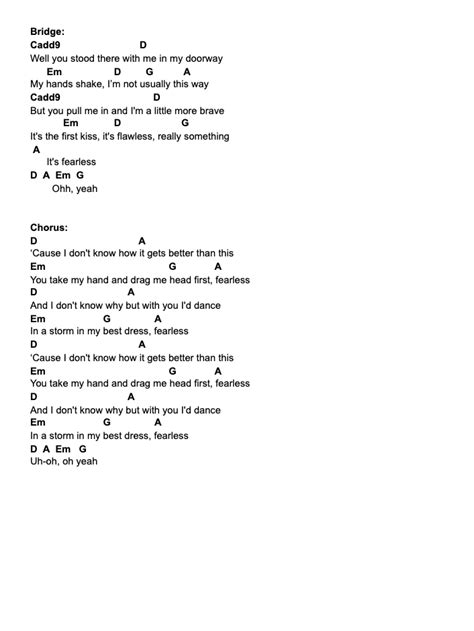 Bridge:
Cadd9 D
Well you stood there with me in my doorway
Em D G A
My hands shake, I'm not usually this way
Cadd9 D
But you pull me in and I'm a little more brave
Em D G
It's the first kiss, it's flawless, really something
A
It's fearless
D A Em G
Ohh, yeah

Chorus:
D A
'Cause I don't know how it gets better than this
Em G A
You take my hand and drag me head first, fearless
D A
And I don't know why but with you I'd dance
Em G A
In a storm in my best dress, fearless
D A
'Cause I don't know how it gets better than this
Em G A
You take my hand and drag me head first, fearless
D A
And I don't know why but with you I'd dance
Em G A
In a storm in my best dress, fearless
D A Em G
Uh-oh, oh yeah